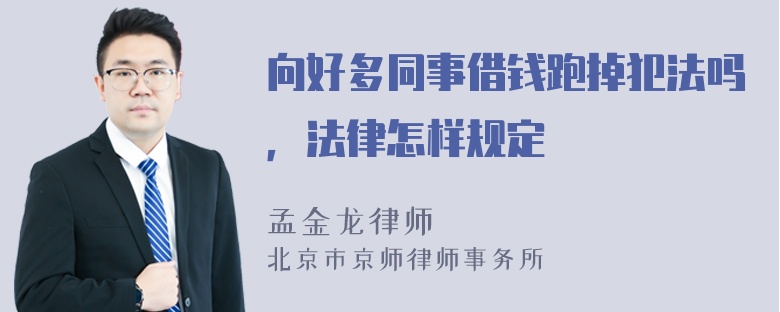 向好多同事借钱跑掉犯法吗，法律怎样规定

孟金龙律师
北京市京师律师事务所